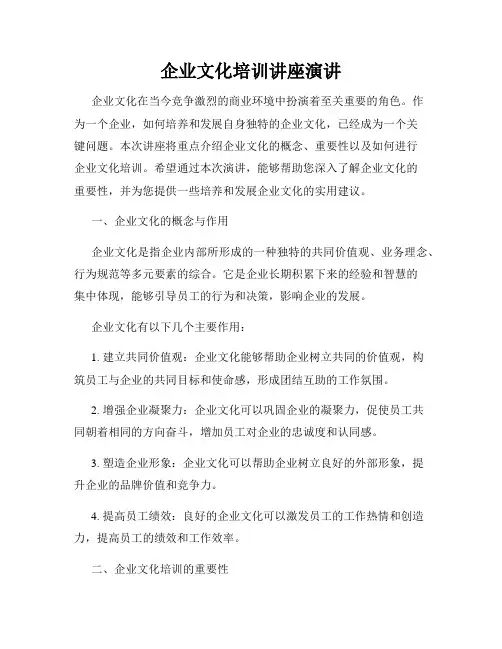 企业文化培训讲座演讲

企业文化在当今竞争激烈的商业环境中扮演着至关重要的角色。作为一个企业，如何培养和发展自身独特的企业文化，已经成为一个关键问题。本次讲座将重点介绍企业文化的概念、重要性以及如何进行企业文化培训。希望通过本次演讲，能够帮助您深入了解企业文化的重要性，并为您提供一些培养和发展企业文化的实用建议。

一、企业文化的概念与作用

企业文化是指企业内部所形成的一种独特的共同价值观、业务理念、行为规范等多元要素的综合。它是企业长期积累下来的经验和智慧的集中体现，能够引导员工的行为和决策，影响企业的发展。

企业文化有以下几个主要作用：

1. 建立共同价值观：企业文化能够帮助企业树立共同的价值观，构筑员工与企业的共同目标和使命感，形成团结互助的工作氛围。

2. 增强企业凝聚力：企业文化可以巩固企业的凝聚力，促使员工共同朝着相同的方向奋斗，增加员工对企业的忠诚度和认同感。

3. 塑造企业形象：企业文化可以帮助企业树立良好的外部形象，提升企业的品牌价值和竞争力。

4. 提高员工绩效：良好的企业文化可以激发员工的工作热情和创造力，提高员工的绩效和工作效率。

二、企业文化培训的重要性